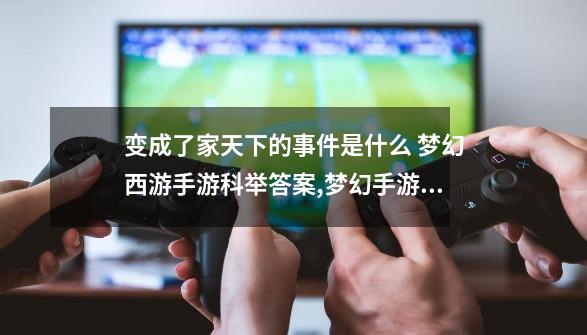 变成了家天下的事件是什么 梦幻西游手游科举答案,梦幻手游…